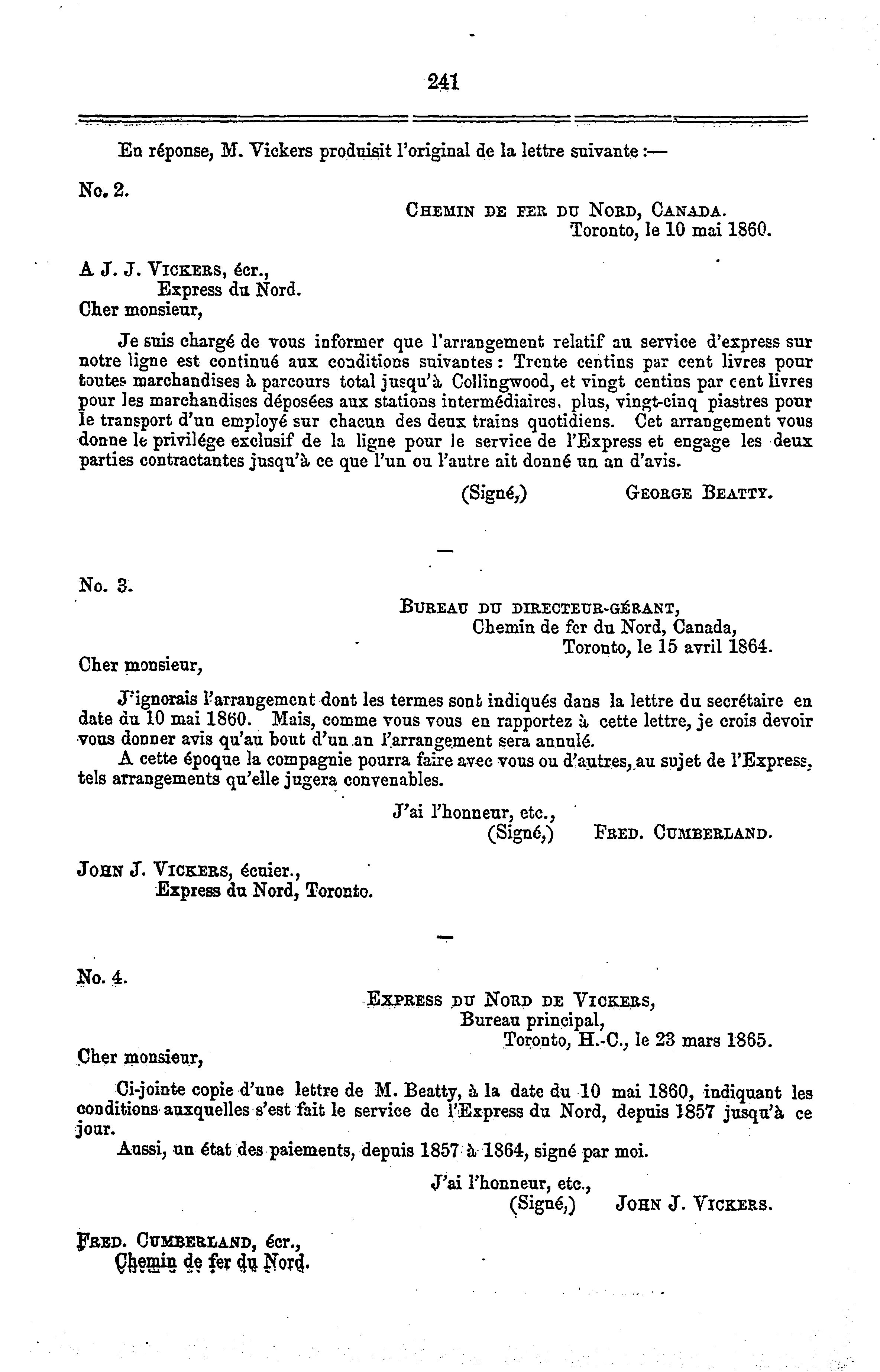 241

En réponse, M. Vickers produisit l'original de la lettre suivante :—

No. 2.

CHEMIN DE FER DU NORD, CANADA.
Toronto, le 10 mai 1860.

A J. J. VICKERS, écr.,
Express du Nord.
Cher monsieur,

Je suis chargé de vous informer que l'arrangement relatif au service d'express sur notre ligne est continué aux conditions suivantes : Trente centins par cent livres pour toutes marchandises à parcours total jusqu'à Collingwood, et vingt centins par cent livres pour les marchandises déposées aux stations intermédiaires, plus, vingt-cinq piastres pour le transport d'un employé sur chacun des deux trains quotidiens. Cet arrangement vous donne le privilége exclusif de la ligne pour le service de l'Express et engage les deux parties contractantes jusqu'à ce que l'un ou l'autre ait donné un an d'avis.

(Signé,) GEORGE BEATTY.

No. 3.

BUREAU DU DIRECTEUR-GÉRANT,
Chemin de fer du Nord, Canada,
Toronto, le 15 avril 1864.

Cher monsieur,

J'ignorais l'arrangement dont les termes sont indiqués dans la lettre du secrétaire en date du 10 mai 1860. Mais, comme vous vous en rapportez à cette lettre, je crois devoir vous donner avis qu'au bout d'un an l'arrangement sera annulé.

A cette époque la compagnie pourra faire avec vous ou d'autres, au sujet de l'Express, tels arrangements qu'elle jugera convenables.

J'ai l'honneur, etc.,
(Signé,) FRED. CUMBERLAND.

JOHN J. VICKERS, écuier.,
Express du Nord, Toronto.

No. 4.

EXPRESS DU NORD DE VICKERS,
Bureau principal,
Toronto, H.-C., le 23 mars 1865.

Cher monsieur,

Ci-jointe copie d'une lettre de M. Beatty, à la date du 10 mai 1860, indiquant les conditions auxquelles s'est fait le service de l'Express du Nord, depuis 1857 jusqu'à ce jour.

Aussi, un état des paiements, depuis 1857 à 1864, signé par moi.

J'ai l'honneur, etc.,
(Signé,) JOHN J. VICKERS.

FRED. CUMBERLAND, écr.,
Chemin de fer du Nord.